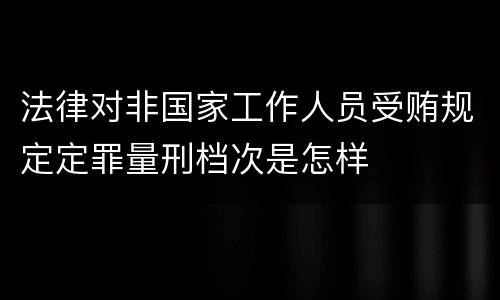 法律对非国家工作人员受贿规定定罪量刑档次是怎样